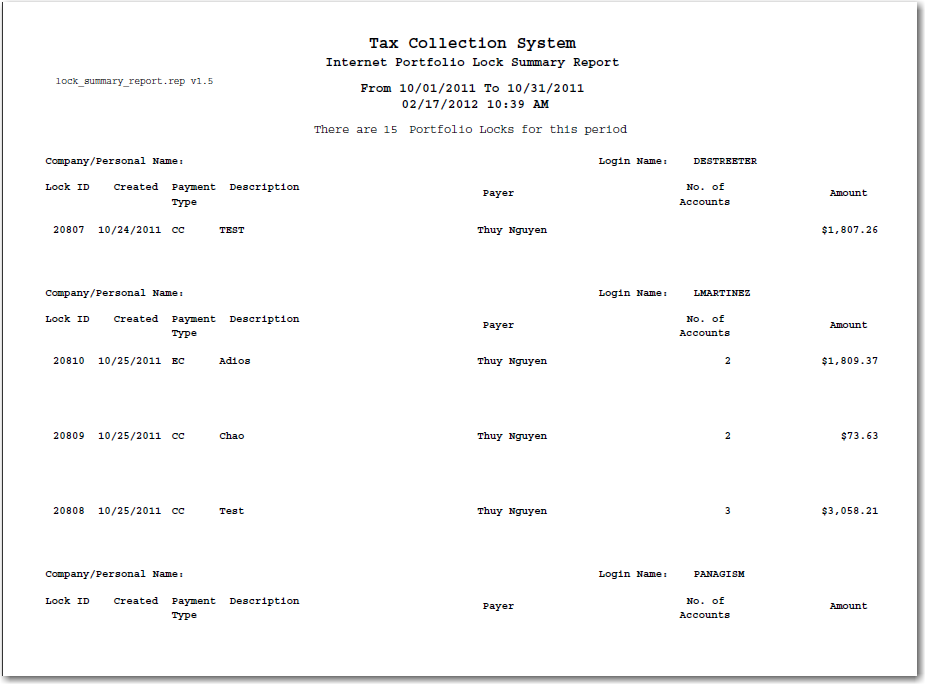 Tax Collection System
Internet Portfolio Lock Summary Report

lock_summary_report.rep v1.5

From 10/01/2011 To 10/31/2011
02/17/2012 10:39 AM

There are 15 Portfolio Locks for this period

Company/Personal Name: Login Name: DESTREETER

| Lock ID | Created | Payment Type | Description | Payer | No. of Accounts | Amount |
|---|---|---|---|---|---|---|
| 20807 | 10/24/2011 | CC | TEST | Thuy Nguyen | | $1,807.26 |

Company/Personal Name: Login Name: LMARTINEZ

| Lock ID | Created | Payment Type | Description | Payer | No. of Accounts | Amount |
|---|---|---|---|---|---|---|
| 20810 | 10/25/2011 | EC | Adios | Thuy Nguyen | 2 | $1,809.37 |
| 20809 | 10/25/2011 | CC | Chao | Thuy Nguyen | 2 | $73.63 |
| 20808 | 10/25/2011 | CC | Test | Thuy Nguyen | 3 | $3,058.21 |

Company/Personal Name: Login Name: PANAGISM

| Lock ID | Created | Payment Type | Description | Payer | No. of Accounts | Amount |
|---|---|---|---|---|---|---|